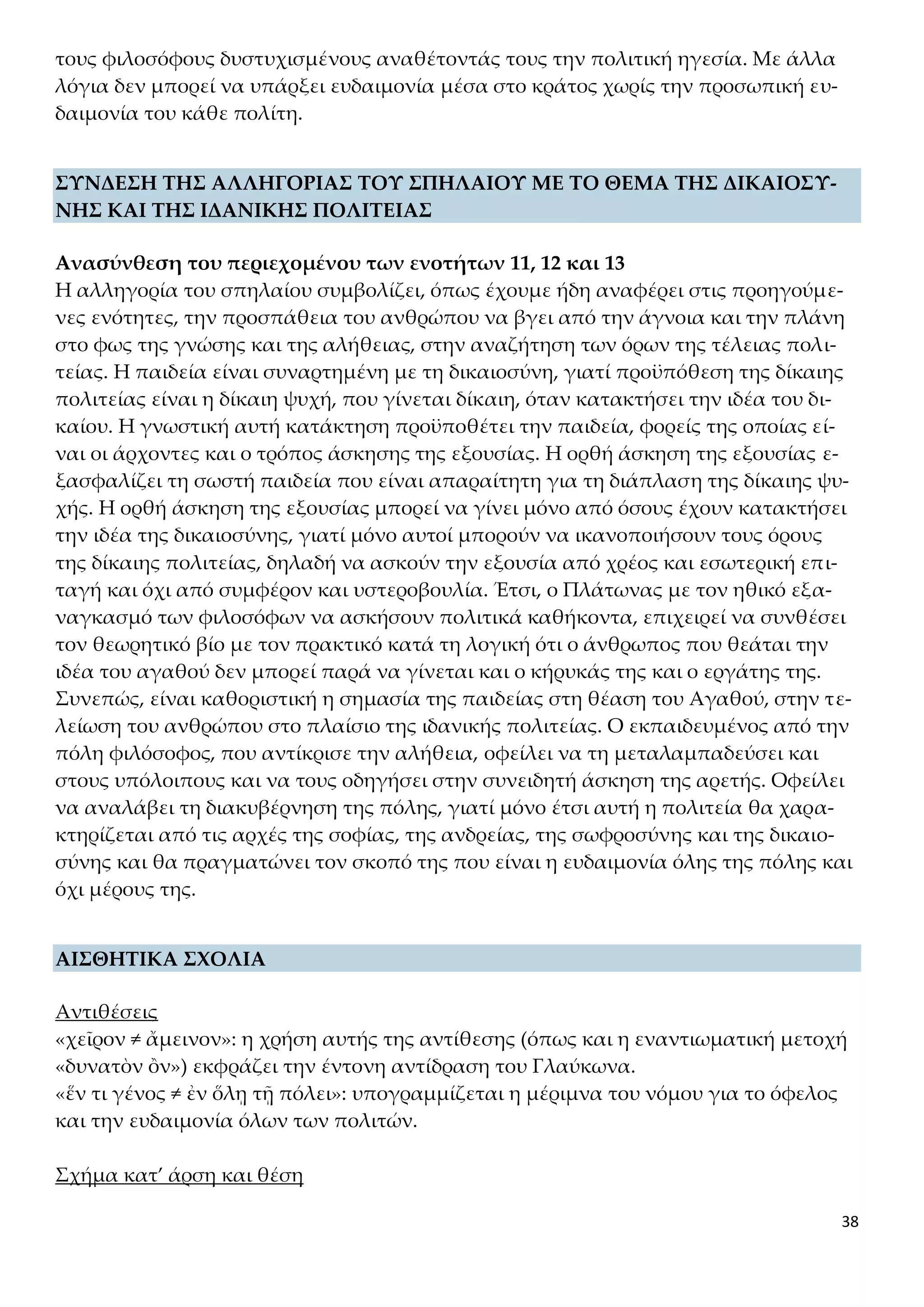 τους φιλοσόφους δυστυχισμένους αναθέτοντάς τους την πολιτική ηγεσία. Με άλλα λόγια δεν μπορεί να υπάρξει ευδαιμονία μέσα στο κράτος χωρίς την προσωπική ευδαιμονία του κάθε πολίτη.

ΣΥΝΔΕΣΗ ΤΗΣ ΑΛΛΗΓΟΡΙΑΣ ΤΟΥ ΣΠΗΛΑΙΟΥ ΜΕ ΤΟ ΘΕΜΑ ΤΗΣ ΔΙΚΑΙΟΣΥΝΗΣ ΚΑΙ ΤΗΣ ΙΔΑΝΙΚΗΣ ΠΟΛΙΤΕΙΑΣ

Ανασύνθεση του περιεχομένου των ενοτήτων 11, 12 και 13
Η αλληγορία του σπηλαίου συμβολίζει, όπως έχουμε ήδη αναφέρει στις προηγούμενες ενότητες, την προσπάθεια του ανθρώπου να βγει από την άγνοια και την πλάνη στο φως της γνώσης και της αλήθειας, στην αναζήτηση των όρων της τέλειας πολιτείας. Η παιδεία είναι συναρτημένη με τη δικαιοσύνη, γιατί προϋπόθεση της δίκαιης πολιτείας είναι η δίκαιη ψυχή, που γίνεται δίκαιη, όταν κατακτήσει την ιδέα του δικαίου. Η γνωστική αυτή κατάκτηση προϋποθέτει την παιδεία, φορείς της οποίας είναι οι άρχοντες και ο τρόπος άσκησης της εξουσίας. Η ορθή άσκηση της εξουσίας εξασφαλίζει τη σωστή παιδεία που είναι απαραίτητη για τη διάπλαση της δίκαιης ψυχής. Η ορθή άσκηση της εξουσίας μπορεί να γίνει μόνο από όσους έχουν κατακτήσει την ιδέα της δικαιοσύνης, γιατί μόνο αυτοί μπορούν να ικανοποιήσουν τους όρους της δίκαιης πολιτείας, δηλαδή να ασκούν την εξουσία από χρέος και εσωτερική επιταγή και όχι από συμφέρον και υστεροβουλία. Έτσι, ο Πλάτωνας με τον ηθικό εξαναγκασμό των φιλοσόφων να ασκήσουν πολιτικά καθήκοντα, επιχειρεί να συνθέσει τον θεωρητικό βίο με τον πρακτικό κατά τη λογική ότι ο άνθρωπος που θεάται την ιδέα του αγαθού δεν μπορεί παρά να γίνεται και ο κήρυκάς της και ο εργάτης της. Συνεπώς, είναι καθοριστική η σημασία της παιδείας στη θέαση του Αγαθού, στην τελείωση του ανθρώπου στο πλαίσιο της ιδανικής πολιτείας. Ο εκπαιδευμένος από την πόλη φιλόσοφος, που αντίκρισε την αλήθεια, οφείλει να τη μεταλαμπαδεύσει και στους υπόλοιπους και να τους οδηγήσει στην συνειδητή άσκηση της αρετής. Οφείλει να αναλάβει τη διακυβέρνηση της πόλης, γιατί μόνο έτσι αυτή η πολιτεία θα χαρακτηρίζεται από τις αρχές της σοφίας, της ανδρείας, της σωφροσύνης και της δικαιοσύνης και θα πραγματώνει τον σκοπό της που είναι η ευδαιμονία όλης της πόλης και όχι μέρους της.

ΑΙΣΘΗΤΙΚΑ ΣΧΟΛΙΑ

Αντιθέσεις
«χεῖρον ≠ ἄμεινον»: η χρήση αυτής της αντίθεσης (όπως και η εναντιωματική μετοχή «δυνατὸν ὂν») εκφράζει την έντονη αντίδραση του Γλαύκωνα.
«ἕν τι γένος ≠ ἐν ὅλῃ τῇ πόλει»: υπογραμμίζεται η μέριμνα του νόμου για το όφελος και την ευδαιμονία όλων των πολιτών.

Σχήμα κατ' άρση και θέση

38